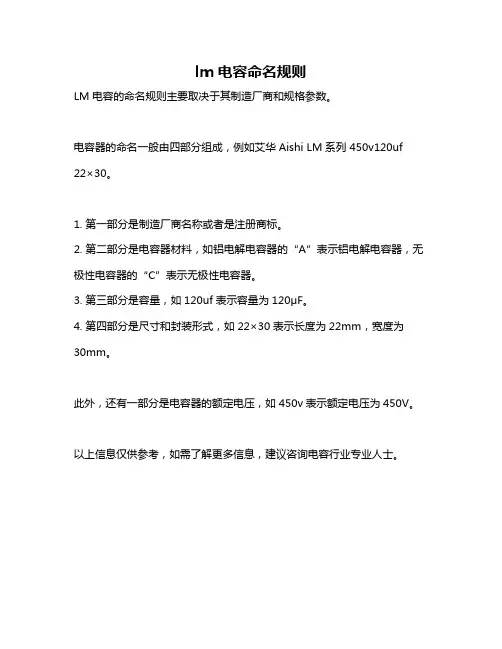 lm 电容命名规则

LM 电容的命名规则主要取决于其制造厂商和规格参数。

电容器的命名一般由四部分组成，例如艾华 Aishi LM 系列 450v120uf 22×30。

1. 第一部分是制造厂商名称或者是注册商标。
2. 第二部分是电容器材料，如铝电解电容器的“A”表示铝电解电容器，无极性电容器的“C”表示无极性电容器。
3. 第三部分是容量，如 120uf 表示容量为 120μF。
4. 第四部分是尺寸和封装形式，如 22×30 表示长度为 22mm，宽度为 30mm。

此外，还有一部分是电容器的额定电压，如 450v 表示额定电压为 450V。

以上信息仅供参考，如需了解更多信息，建议咨询电容行业专业人士。